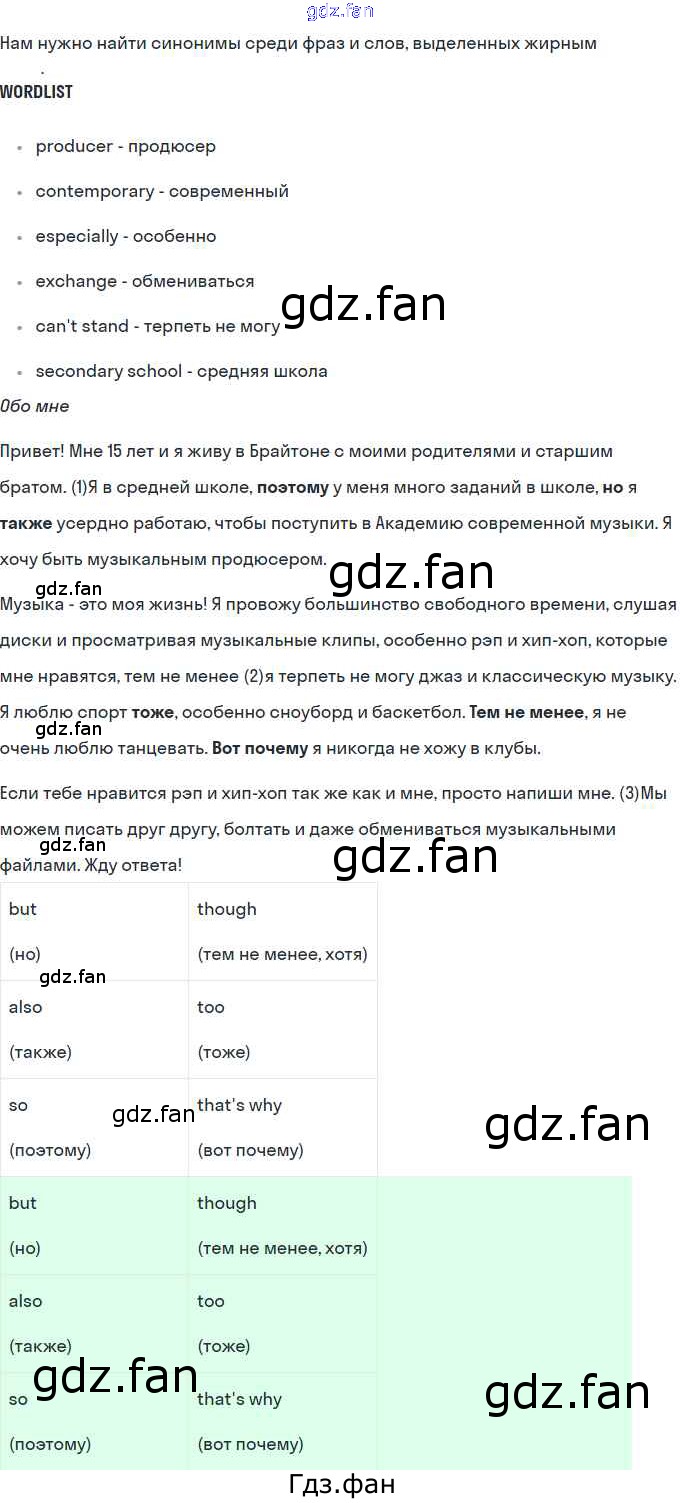 Нам нужно найти синонимы среди фраз и слов, выделенных жирным

WORDLIST

• producer - продюсер

• contemporary - современный

• especially - особенно

• exchange - обмениваться

• can't stand - терпеть не могу

• secondary school - средняя школа

Обо мне

Привет! Мне 15 лет и я живу в Брайтоне с моими родителями и старшим братом. (1)Я в средней школе, поэтому у меня много заданий в школе, но я также усердно работаю, чтобы поступить в Академию современной музыки. Я хочу быть музыкальным продюсером.

Музыка - это моя жизнь! Я провожу большинство свободного времени, слушая диски и просматривая музыкальные клипы, особенно рэп и хип-хоп, которые мне нравятся, тем не менее (2)я терпеть не могу джаз и классическую музыку. Я люблю спорт тоже, особенно сноуборд и баскетбол. Тем не менее, я не очень люблю танцевать. Вот почему я никогда не хожу в клубы.

Если тебе нравится рэп и хип-хоп так же как и мне, просто напиши мне. (3)Мы можем писать друг другу, болтать и даже обмениваться музыкальными файлами. Жду ответа!

| but (но) | though (тем не менее, хотя) |
|---|---|
| also (также) | too (тоже) |
| so (поэтому) | that's why (вот почему) |

| but (но) | though (тем не менее, хотя) |
|---|---|
| also (также) | too (тоже) |
| so (поэтому) | that's why (вот почему) |

Гдз.фан

gdz.fan